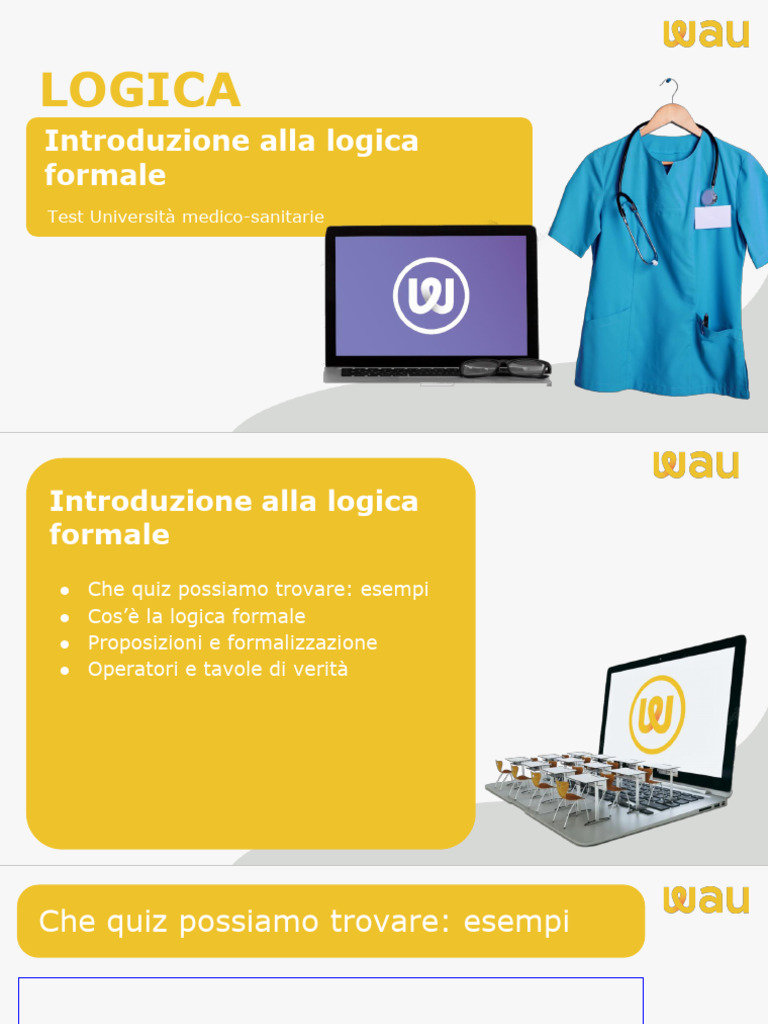 wau

LOGICA

Introduzione alla logica formale

Test Università medico-sanitarie

wau

Introduzione alla logica formale

• Che quiz possiamo trovare: esempi
• Cos'è la logica formale
• Proposizioni e formalizzazione
• Operatori e tavole di verità

wau

Che quiz possiamo trovare: esempi